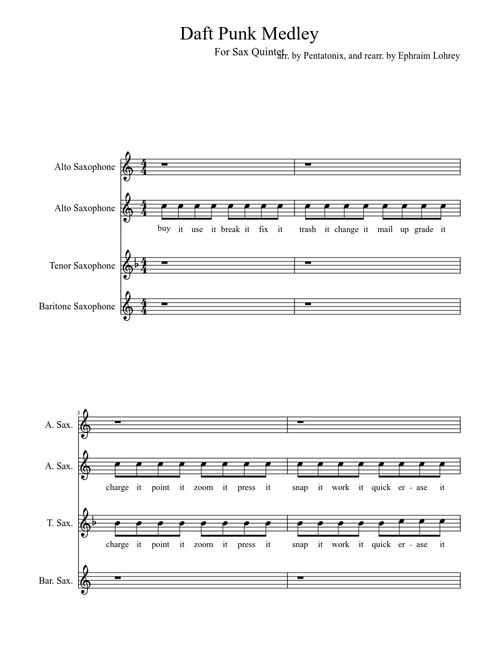 Daft Punk Medley

For Sax Quintet

arr. by Pentatonix, and rearr. by Ephraim Lohrey

Alto Saxophone

Alto Saxophone

buy it use it break it fix it trash it change it mail up grade it

Tenor Saxophone

Baritone Saxophone

3

A. Sax.

A. Sax.

charge it point it zoom it press it snap it work it quick er - ase it

T. Sax.

charge it point it zoom it press it snap it work it quick er - ase it

Bar. Sax.